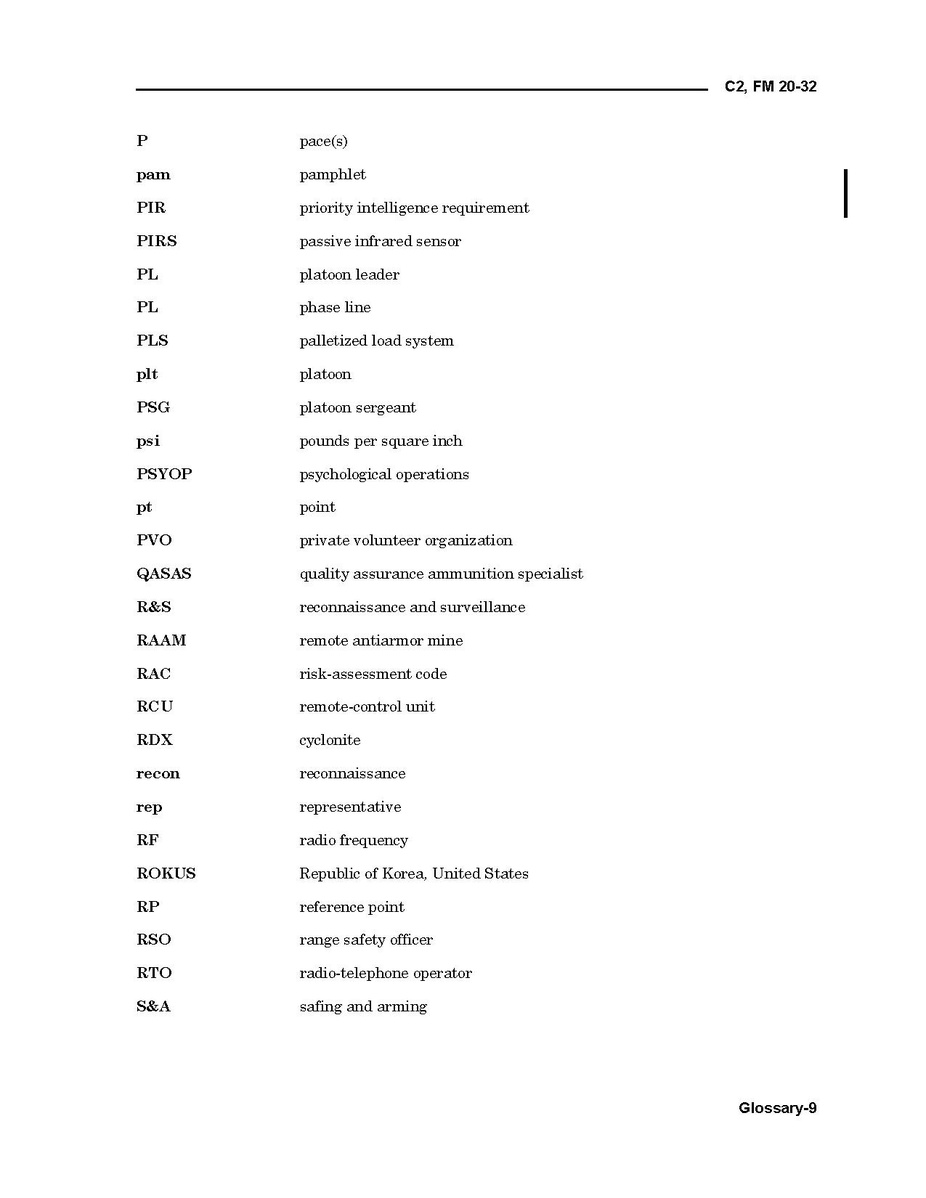 C2, FM 20-32

P pace(s)

pam pamphlet

PIR priority intelligence requirement

PIRS passive infrared sensor

PL platoon leader

PL phase line

PLS palletized load system

plt platoon

PSG platoon sergeant

psi pounds per square inch

PSYOP psychological operations

pt point

PVO private volunteer organization

QASAS quality assurance ammunition specialist

R&S reconnaissance and surveillance

RAAM remote antiarmor mine

RAC risk-assessment code

RCU remote-control unit

RDX cyclonite

recon reconnaissance

rep representative

RF radio frequency

ROKUS Republic of Korea, United States

RP reference point

RSO range safety officer

RTO radio-telephone operator

S&A safing and arming

Glossary-9